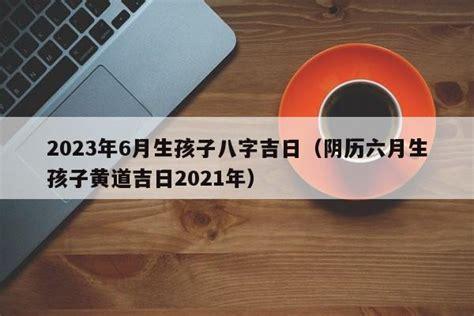 2023年6月生孩子八字吉日（阴历六月生孩子黄道吉日2021年）